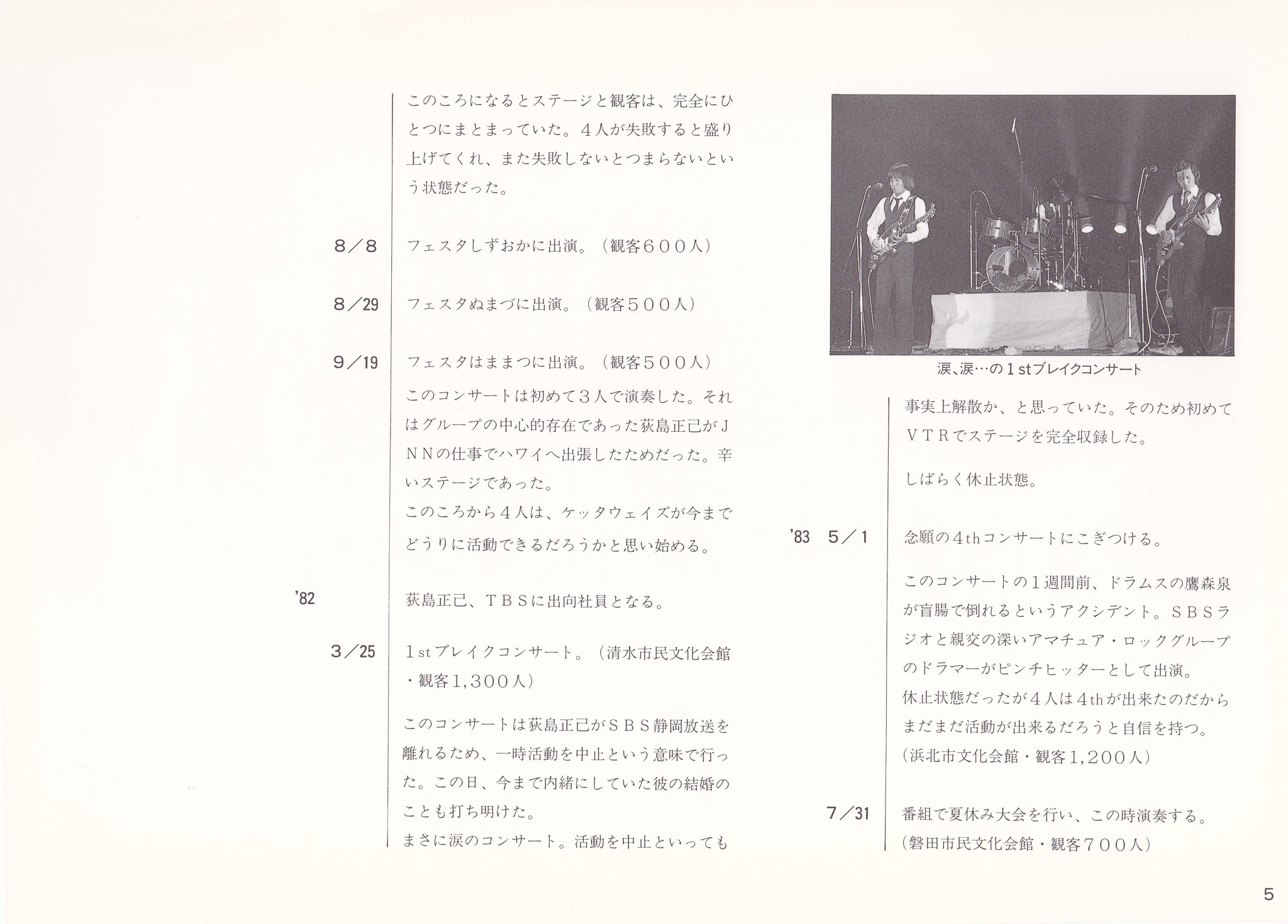 このころになるとステージと観客は、完全にひとつにまとまっていた。4人が失敗すると盛り上げてくれ、また失敗しないとつまらないという状態だった。

8／8 フェスタしずおかに出演。（観客600人）

8／29 フェスタぬまづに出演。（観客500人）

9／19 フェスタはままつに出演。（観客500人）

このコンサートは初めて3人で演奏した。それはグループの中心的存在であった荻島正己がJNNの仕事でハワイへ出張したためだった。辛いステージであった。
このころから4人は、ケッタウェイズが今までどうりに活動できるだろうかと思い始める。

'82 荻島正己、TBSに出向社員となる。

3／25 1stブレイクコンサート。（清水市民文化会館・観客1,300人）

このコンサートは荻島正己がSBS静岡放送を離れるため、一時活動を中止という意味で行った。この日、今まで内緒にしていた彼の結婚のことも打ち明けた。
まさに涙のコンサート。活動を中止といっても

涙、涙…の1stブレイクコンサート

事実上解散か、と思っていた。そのため初めてVTRでステージを完全収録した。

しばらく休止状態。

'83 5／1 念願の4thコンサートにこぎつける。

このコンサートの1週間前、ドラムスの鷹森泉が盲腸で倒れるというアクシデント。SBSラジオと親交の深いアマチュア・ロックグループのドラマーがピンチヒッターとして出演。
休止状態だったが4人は4thが出来たのだからまだまだ活動が出来るだろうと自信を持つ。
（浜北市文化会館・観客1,200人）

7／31 番組で夏休み大会を行い、この時演奏する。
（磐田市民文化会館・観客700人）

5